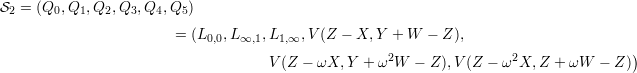 $\mathcal{S}_2 = (Q_0, Q_1, Q_2, Q_3, Q_4, Q_5)$
$= (L_{0,0}, L_{\infty,1}, L_{1,\infty}, V(Z - X, Y + W - Z),$
$V(Z - \omega X, Y + \omega^2 W - Z), V(Z - \omega^2 X, Z + \omega W - Z))$